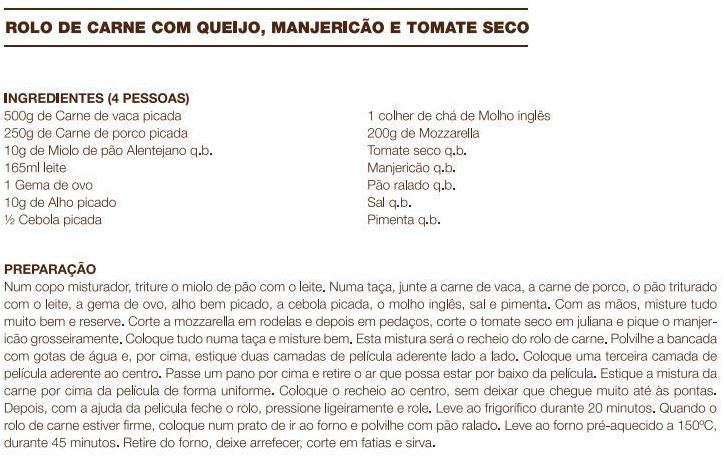 ROLO DE CARNE COM QUEIJO, MANJERICÃO E TOMATE SECO

INGREDIENTES (4 PESSOAS)
500g de Carne de vaca picada
250g de Carne de porco picada
10g de Miolo de pão Alentejano q.b.
165ml leite
1 Gema de ovo
10g de Alho picado
½ Cebola picada

1 colher de chá de Molho inglês
200g de Mozzarella
Tomate seco q.b.
Manjericão q.b.
Pão ralado q.b.
Sal q.b.
Pimenta q.b.

PREPARAÇÃO
Num copo misturador, triture o miolo de pão com o leite. Numa taça, junte a carne de vaca, a carne de porco, o pão triturado com o leite, a gema de ovo, alho bem picado, a cebola picada, o molho inglês, sal e pimenta. Com as mãos, misture tudo muito bem e reserve. Corte a mozzarella em rodelas e depois em pedaços, corte o tomate seco em juliana e pique o manjericão grosseiramente. Coloque tudo numa taça e misture bem. Esta mistura será o recheio do rolo de carne. Polvilhe a bancada com gotas de água e, por cima, estique duas camadas de película aderente lado a lado. Coloque uma terceira camada de película aderente ao centro. Passe um pano por cima e retire o ar que possa estar por baixo da película. Estique a mistura da carne por cima da pelicula de forma uniforme. Coloque o recheio ao centro, sem deixar que chegue muito até às pontas. Depois, com a ajuda da pelicula feche o rolo, pressione ligeiramente e role. Leve ao frigorífico durante 20 minutos. Quando o rolo de carne estiver firme, coloque num prato de ir ao forno e polvilhe com pão ralado. Leve ao forno pré-aquecido a 150ºC, durante 45 minutos. Retire do forno, deixe arrefecer, corte em fatias e sirva.